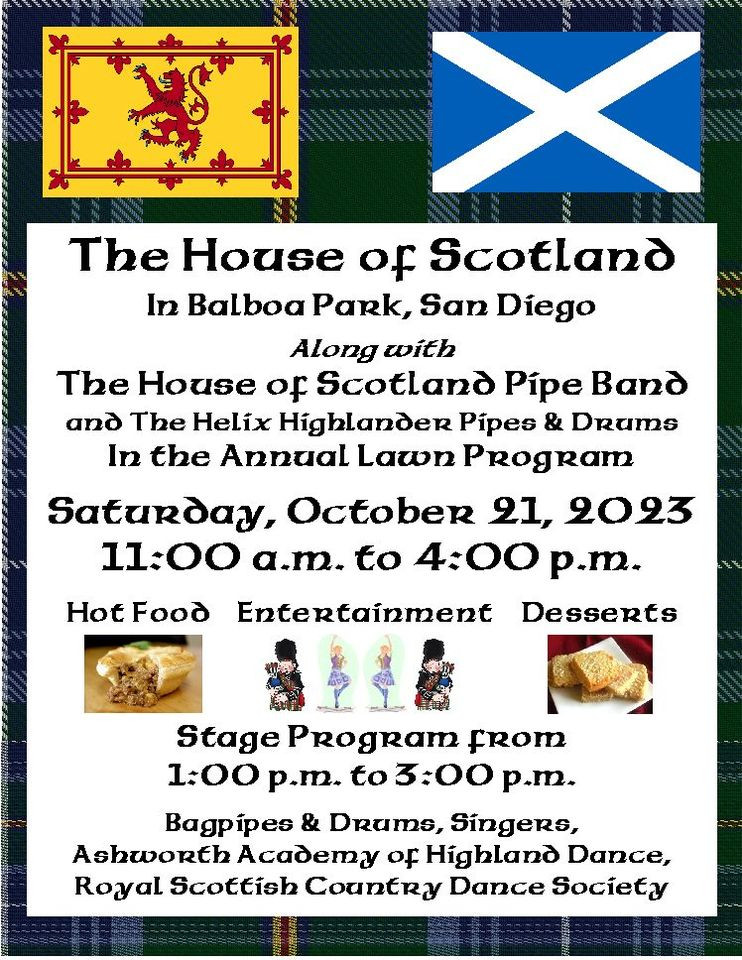 The House of Scotland

In Balboa Park, San Diego

Along with

The House of Scotland Pipe Band

and The Helix Highlander Pipes & Drums

In the Annual Lawn Program

Saturday, October 21, 2023

11:00 a.m. to 4:00 p.m.

Hot Food Entertainment Desserts

Stage Program from

1:00 p.m. to 3:00 p.m.

Bagpipes & Drums, Singers,

Ashworth Academy of Highland Dance,

Royal Scottish Country Dance Society